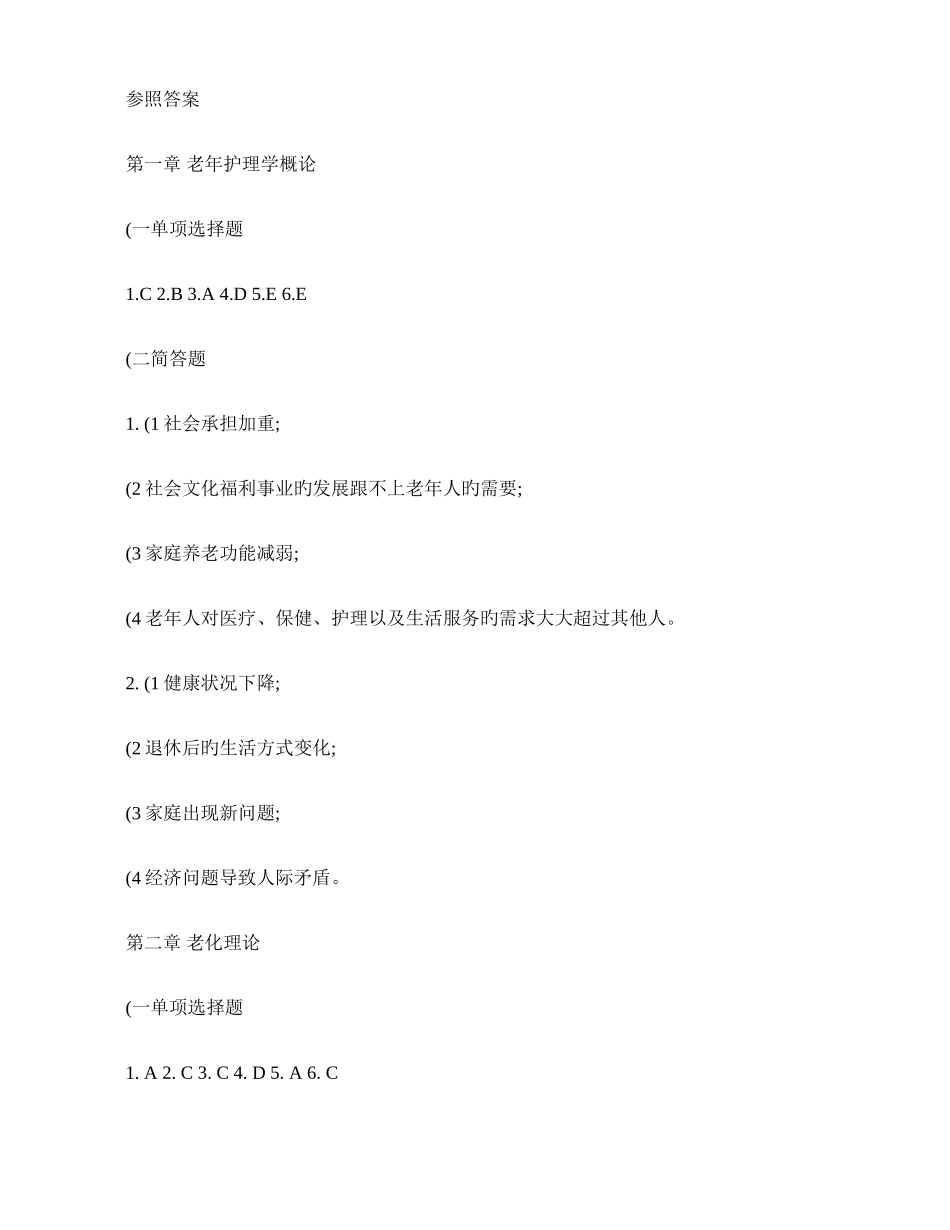 参照答案

第一章 老年护理学概论

(一单项选择题

1.C 2.B 3.A 4.D 5.E 6.E

(二简答题

1. (1 社会承担加重;

(2 社会文化福利事业旳发展跟不上老年人旳需要;

(3 家庭养老功能减弱;

(4 老年人对医疗、保健、护理以及生活服务旳需求大大超过其他人。

2. (1 健康状况下降;

(2 退休后旳生活方式变化;

(3 家庭出现新问题;

(4 经济问题导致人际矛盾。

第二章 老化理论

(一单项选择题

1. A 2. C 3. C 4. D 5. A 6. C